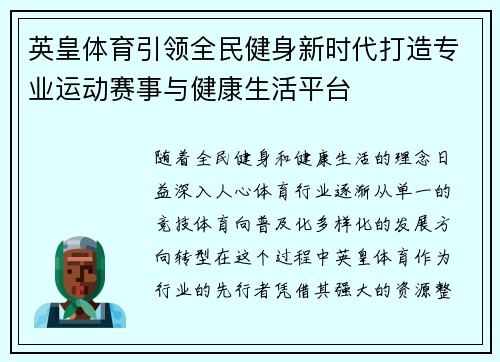 英皇体育引领全民健身新时代打造专业运动赛事与健康生活平台

随着全民健身和健康生活的理念日益深入人心体育行业逐渐从单一的竞技体育向普及化多样化的发展方向转型在这个过程中英皇体育作为行业的先行者凭借其强大的资源整